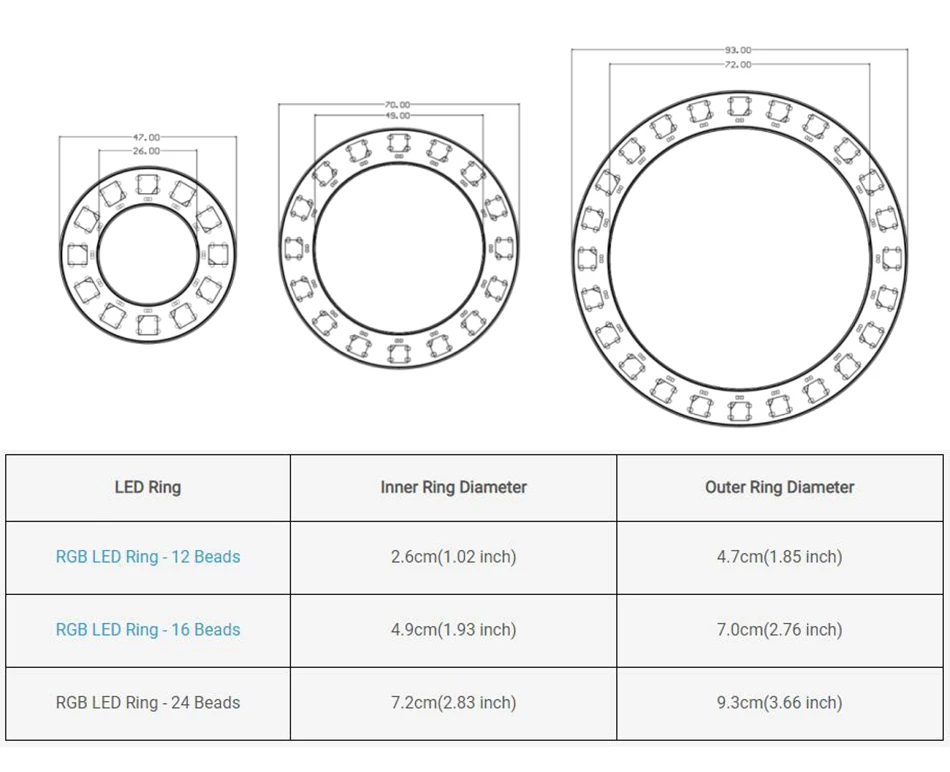 47.00
26.00

70.00
49.00

93.00
72.00

| LED Ring | Inner Ring Diameter | Outer Ring Diameter |
|---|---|---|
| RGB LED Ring - 12 Beads | 2.6cm(1.02 inch) | 4.7cm(1.85 inch) |
| RGB LED Ring - 16 Beads | 4.9cm(1.93 inch) | 7.0cm(2.76 inch) |
| RGB LED Ring - 24 Beads | 7.2cm(2.83 inch) | 9.3cm(3.66 inch) |